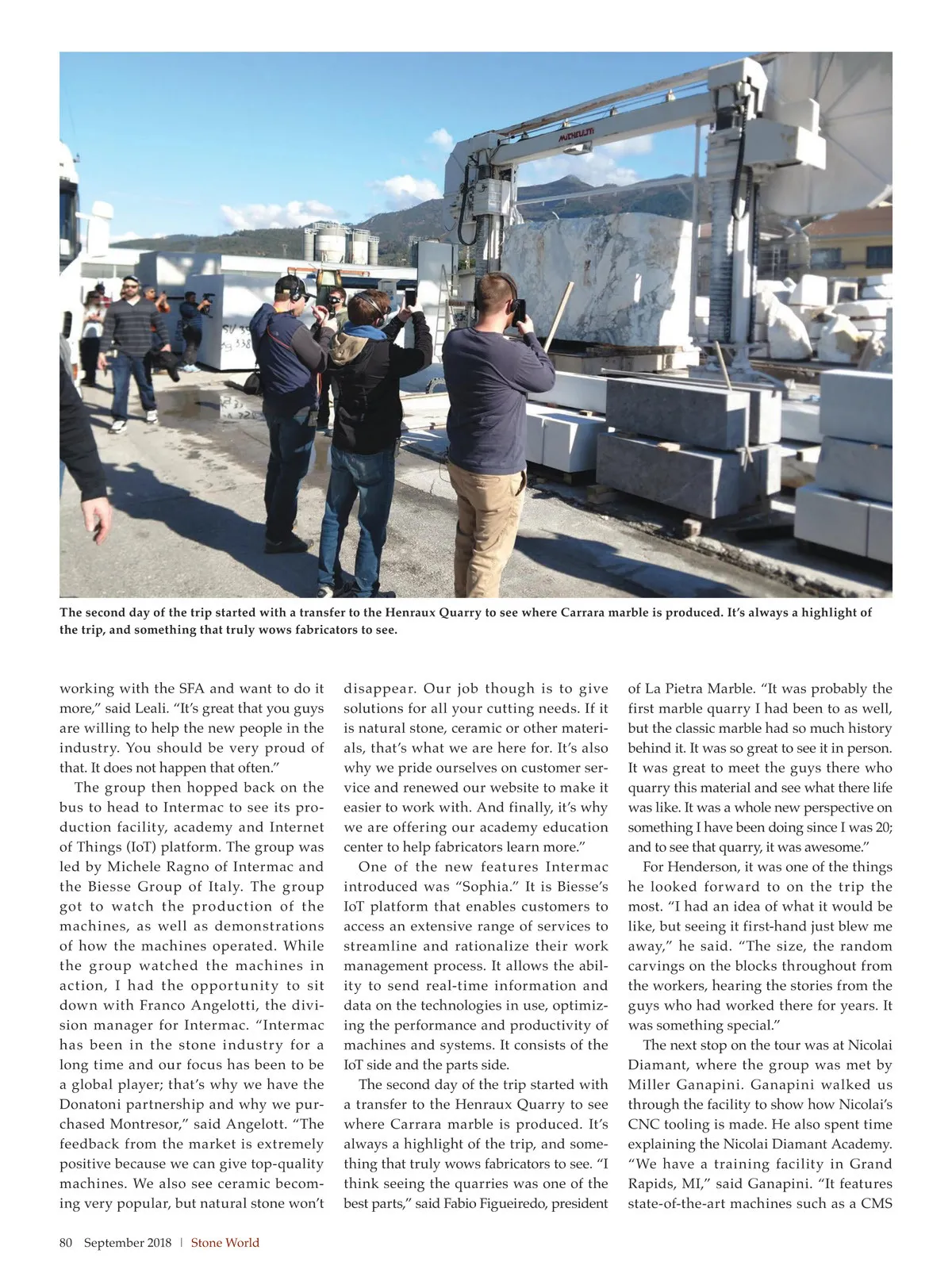 MICHELETTI

The second day of the trip started with a transfer to the Henraux Quarry to see where Carrara marble is produced. It's always a highlight of the trip, and something that truly wows fabricators to see.

working with the SFA and want to do it more," said Leali. "It's great that you guys are willing to help the new people in the industry. You should be very proud of that. It does not happen that often."

The group then hopped back on the bus to head to Intermac to see its production facility, academy and Internet of Things (IoT) platform. The group was led by Michele Ragno of Intermac and the Biesse Group of Italy. The group got to watch the production of the machines, as well as demonstrations of how the machines operated. While the group watched the machines in action, I had the opportunity to sit down with Franco Angelotti, the division manager for Intermac. "Intermac has been in the stone industry for a long time and our focus has been to be a global player; that's why we have the Donatoni partnership and why we purchased Montresor," said Angelott. "The feedback from the market is extremely positive because we can give top-quality machines. We also see ceramic becoming very popular, but natural stone won't disappear. Our job though is to give solutions for all your cutting needs. If it is natural stone, ceramic or other materials, that's what we are here for. It's also why we pride ourselves on customer service and renewed our website to make it easier to work with. And finally, it's why we are offering our academy education center to help fabricators learn more."

One of the new features Intermac introduced was "Sophia." It is Biesse's IoT platform that enables customers to access an extensive range of services to streamline and rationalize their work management process. It allows the ability to send real-time information and data on the technologies in use, optimizing the performance and productivity of machines and systems. It consists of the IoT side and the parts side.

The second day of the trip started with a transfer to the Henraux Quarry to see where Carrara marble is produced. It's always a highlight of the trip, and something that truly wows fabricators to see. "I think seeing the quarries was one of the best parts," said Fabio Figueiredo, president of La Pietra Marble. "It was probably the first marble quarry I had been to as well, but the classic marble had so much history behind it. It was so great to see it in person. It was great to meet the guys there who quarry this material and see what there life was like. It was a whole new perspective on something I have been doing since I was 20; and to see that quarry, it was awesome."

For Henderson, it was one of the things he looked forward to on the trip the most. "I had an idea of what it would be like, but seeing it first-hand just blew me away," he said. "The size, the random carvings on the blocks throughout from the workers, hearing the stories from the guys who had worked there for years. It was something special."

The next stop on the tour was at Nicolai Diamant, where the group was met by Miller Ganapini. Ganapini walked us through the facility to show how Nicolai's CNC tooling is made. He also spent time explaining the Nicolai Diamant Academy. "We have a training facility in Grand Rapids, MI," said Ganapini. "It features state-of-the-art machines such as a CMS

80 September 2018 | Stone World